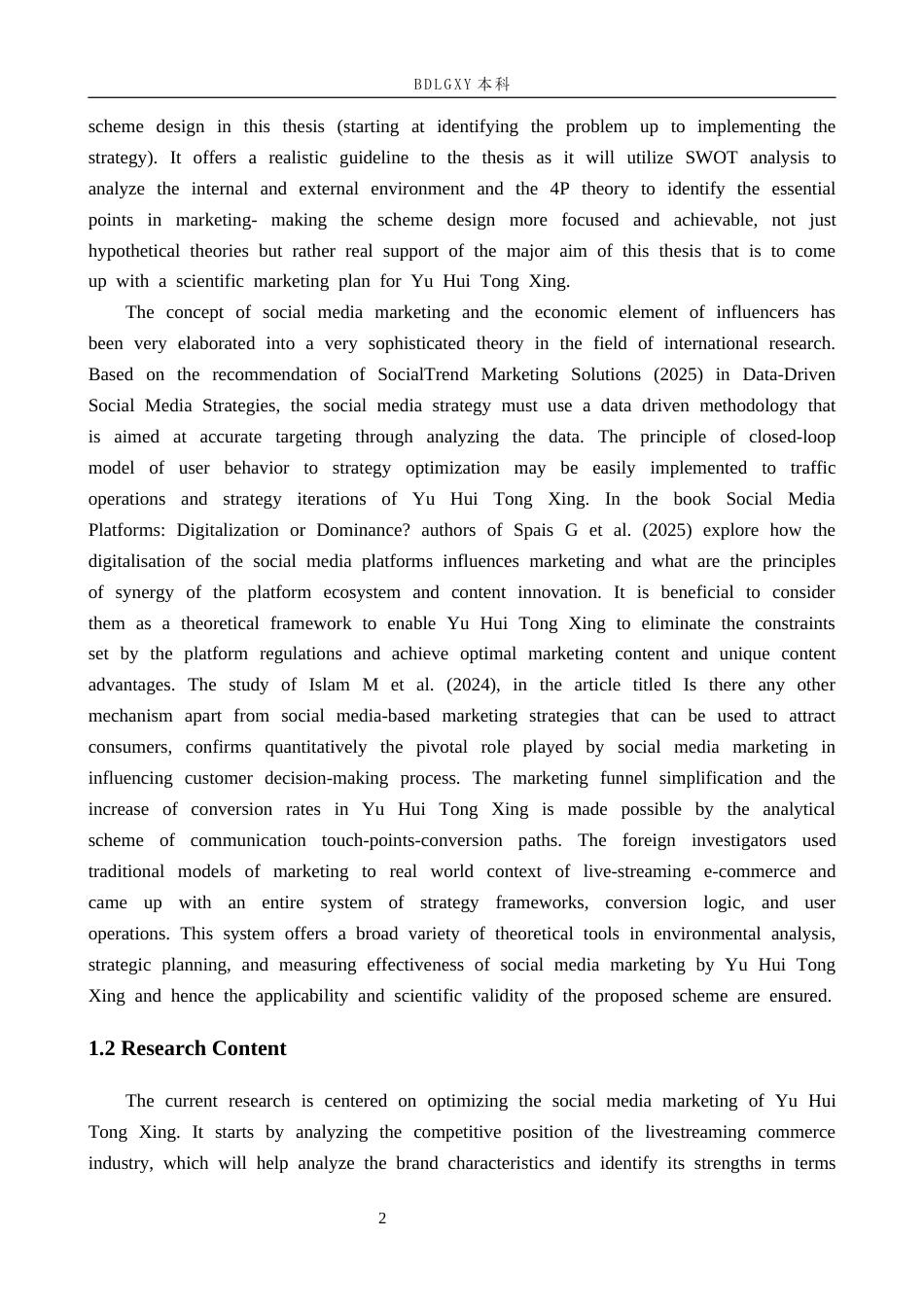 BDLGXY 本科

scheme design in this thesis (starting at identifying the problem up to implementing the strategy). It offers a realistic guideline to the thesis as it will utilize SWOT analysis to analyze the internal and external environment and the 4P theory to identify the essential points in marketing- making the scheme design more focused and achievable, not just hypothetical theories but rather real support of the major aim of this thesis that is to come up with a scientific marketing plan for Yu Hui Tong Xing.

The concept of social media marketing and the economic element of influencers has been very elaborated into a very sophisticated theory in the field of international research. Based on the recommendation of SocialTrend Marketing Solutions (2025) in Data-Driven Social Media Strategies, the social media strategy must use a data driven methodology that is aimed at accurate targeting through analyzing the data. The principle of closed-loop model of user behavior to strategy optimization may be easily implemented to traffic operations and strategy iterations of Yu Hui Tong Xing. In the book Social Media Platforms: Digitalization or Dominance? authors of Spais G et al. (2025) explore how the digitalisation of the social media platforms influences marketing and what are the principles of synergy of the platform ecosystem and content innovation. It is beneficial to consider them as a theoretical framework to enable Yu Hui Tong Xing to eliminate the constraints set by the platform regulations and achieve optimal marketing content and unique content advantages. The study of Islam M et al. (2024), in the article titled Is there any other mechanism apart from social media-based marketing strategies that can be used to attract consumers, confirms quantitatively the pivotal role played by social media marketing in influencing customer decision-making process. The marketing funnel simplification and the increase of conversion rates in Yu Hui Tong Xing is made possible by the analytical scheme of communication touch-points-conversion paths. The foreign investigators used traditional models of marketing to real world context of live-streaming e-commerce and came up with an entire system of strategy frameworks, conversion logic, and user operations. This system offers a broad variety of theoretical tools in environmental analysis, strategic planning, and measuring effectiveness of social media marketing by Yu Hui Tong Xing and hence the applicability and scientific validity of the proposed scheme are ensured.

1.2 Research Content

The current research is centered on optimizing the social media marketing of Yu Hui Tong Xing. It starts by analyzing the competitive position of the livestreaming commerce industry, which will help analyze the brand characteristics and identify its strengths in terms

2